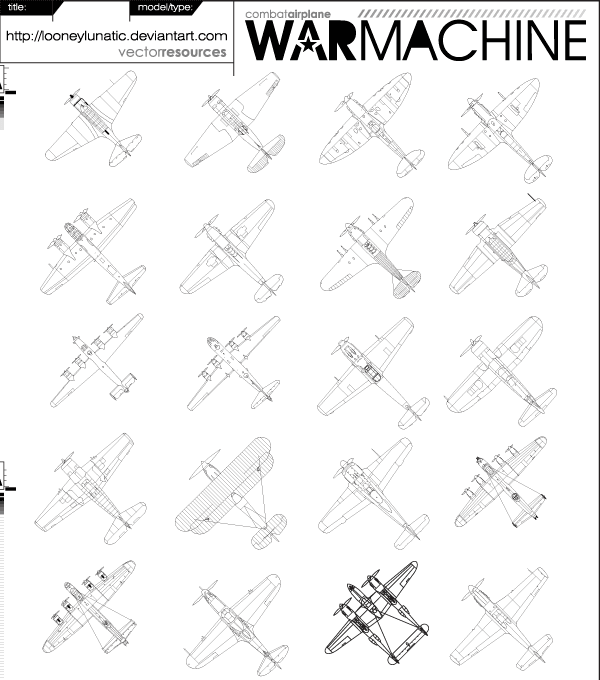 title: model/type:
http://looneylunatic.deviantart.com
vectorresources

combatairplane
WARMACHINE